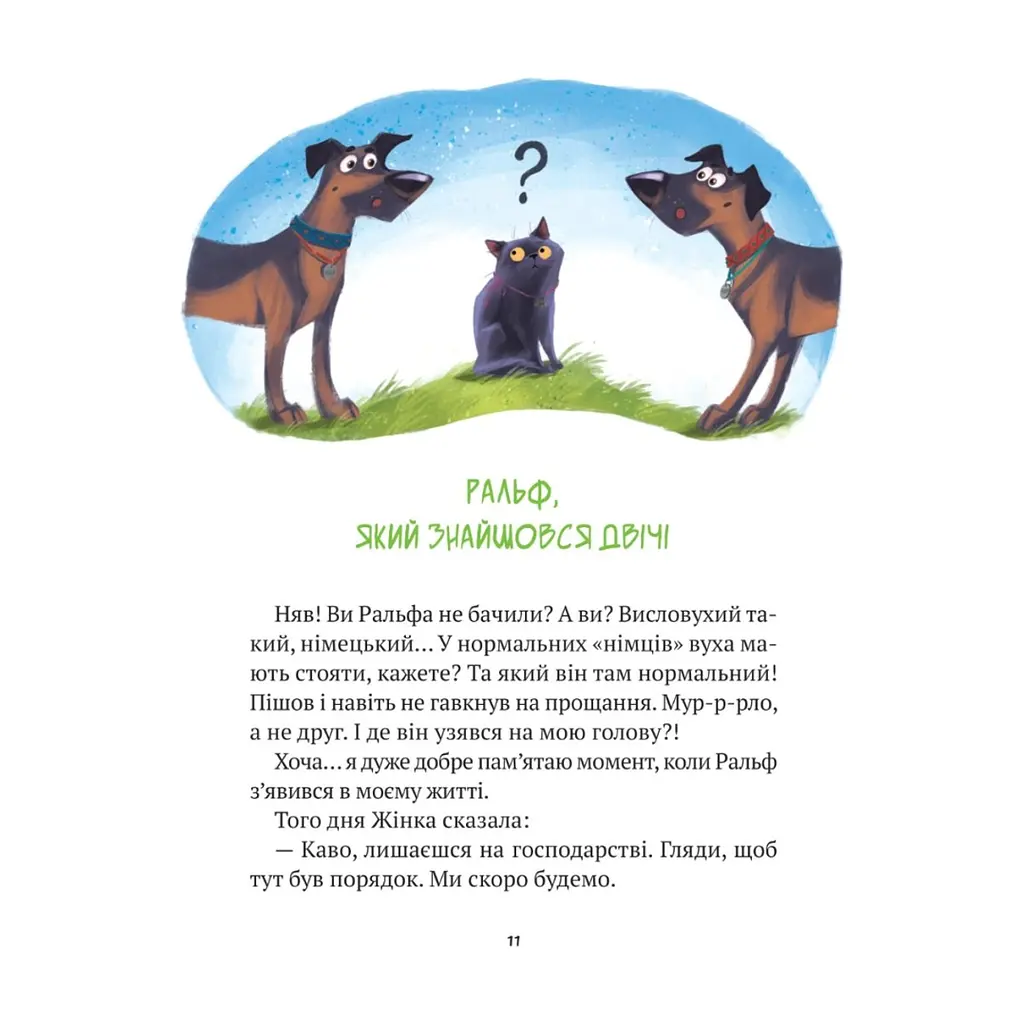 ?

РАЛЬФ,
ЯКИЙ ЗНАЙШОВСЯ ДВІЧІ

Няв! Ви Ральфа не бачили? А ви? Висловухий такий, німецький… У нормальних «німців» вуха мають стояти, кажете? Та який він там нормальний! Пішов і навіть не гавкнув на прощання. Мур-р-рло, а не друг. І де він узявся на мою голову?!

Хоча… я дуже добре пам'ятаю момент, коли Ральф з'явився в моєму житті.

Того дня Жінка сказала:

— Каво, лишаєшся на господарстві. Гляди, щоб тут був порядок. Ми скоро будемо.

11